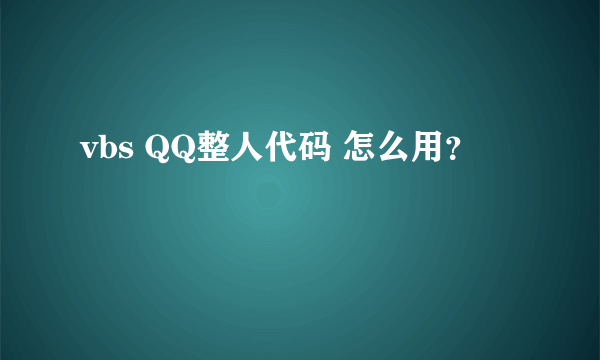 vbs QQ整人代码 怎么用?